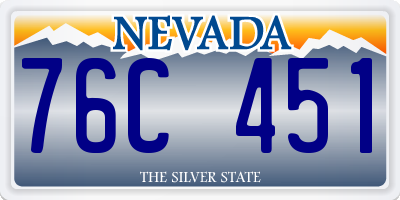 NEVADA

76C 451

THE SILVER STATE